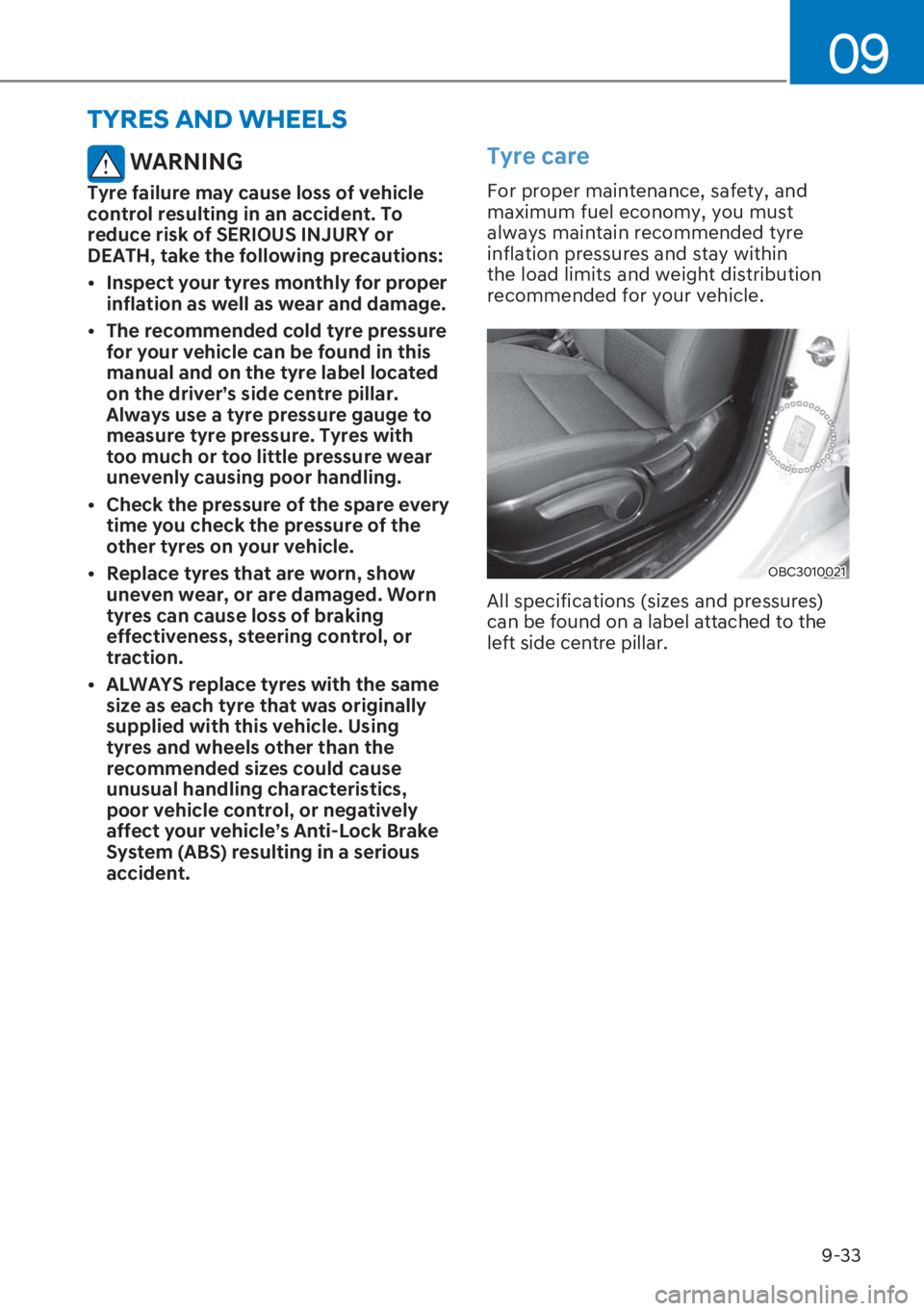 09

TYRES AND WHEELS

WARNING

Tyre failure may cause loss of vehicle control resulting in an accident. To reduce risk of SERIOUS INJURY or DEATH, take the following precautions:

• Inspect your tyres monthly for proper inflation as well as wear and damage.

• The recommended cold tyre pressure for your vehicle can be found in this manual and on the tyre label located on the driver's side centre pillar. Always use a tyre pressure gauge to measure tyre pressure. Tyres with too much or too little pressure wear unevenly causing poor handling.

• Check the pressure of the spare every time you check the pressure of the other tyres on your vehicle.

• Replace tyres that are worn, show uneven wear, or are damaged. Worn tyres can cause loss of braking effectiveness, steering control, or traction.

• ALWAYS replace tyres with the same size as each tyre that was originally supplied with this vehicle. Using tyres and wheels other than the recommended sizes could cause unusual handling characteristics, poor vehicle control, or negatively affect your vehicle's Anti-Lock Brake System (ABS) resulting in a serious accident.

Tyre care

For proper maintenance, safety, and maximum fuel economy, you must always maintain recommended tyre inflation pressures and stay within the load limits and weight distribution recommended for your vehicle.

OBC3010021

All specifications (sizes and pressures) can be found on a label attached to the left side centre pillar.

9-33

carmanualsonline.info